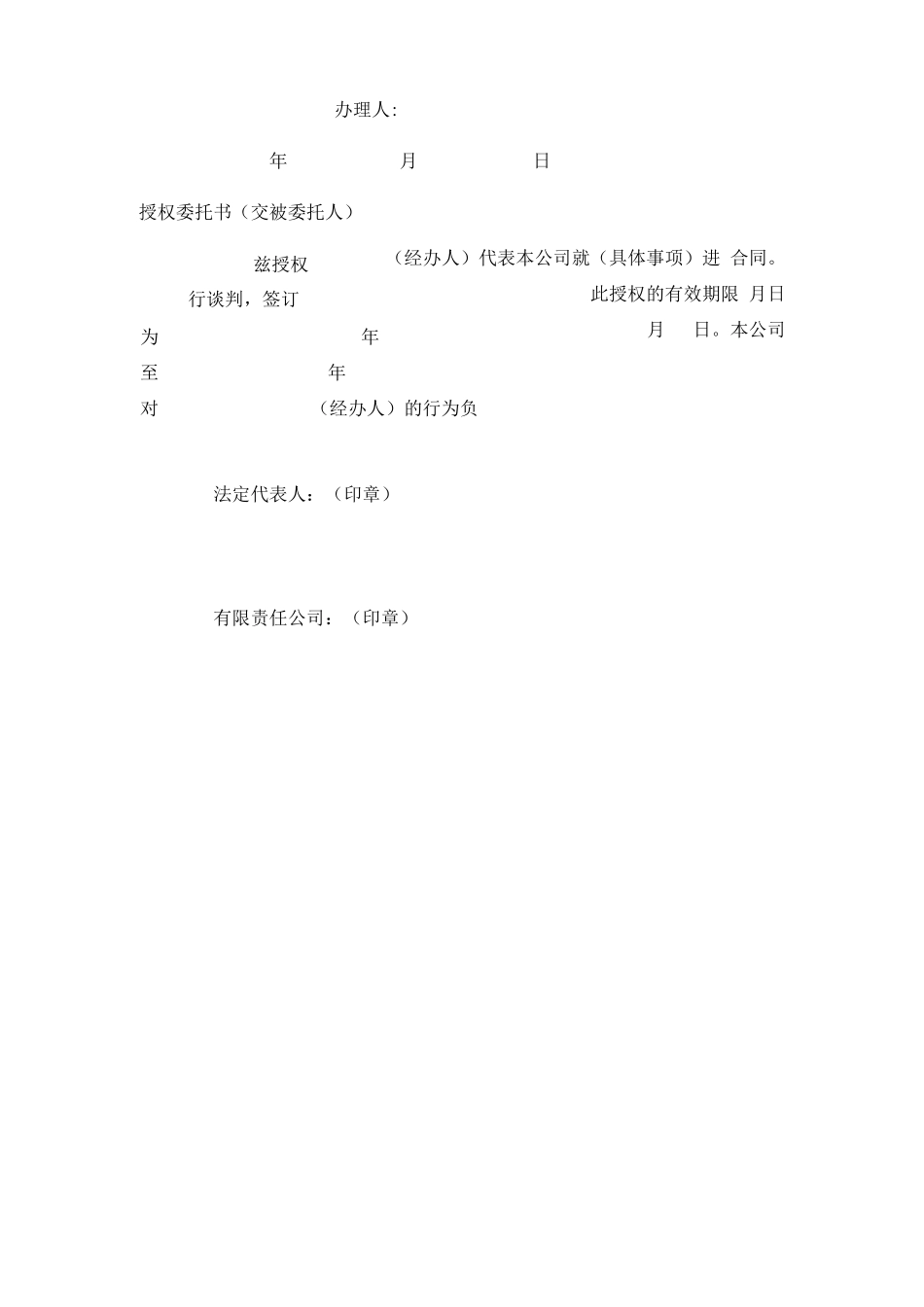 办理人:

年 月 日

授权委托书（交被委托人）

兹授权 （经办人）代表本公司就（具体事项）进 合同。

行谈判，签订 此授权的有效期限 月日

为 年 月 日。本公司

至 年

对 （经办人）的行为负

法定代表人：（印章）

有限责任公司：（印章）